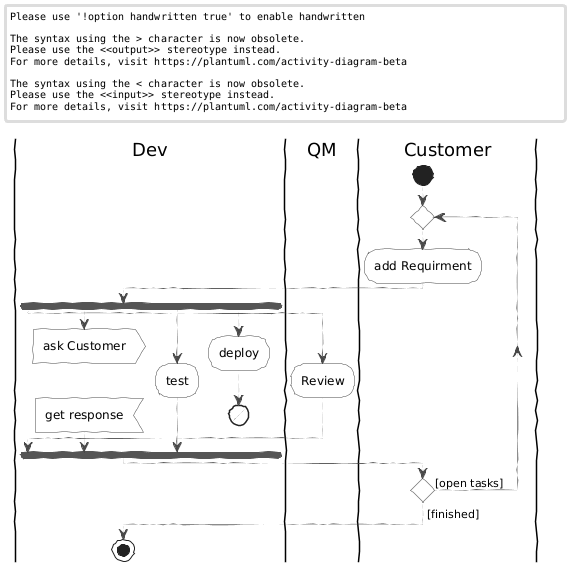 Please use '!option handwritten true' to enable handwritten

The syntax using the > character is now obsolete.
Please use the <<output>> stereotype instead.
For more details, visit https://plantuml.com/activity-diagram-beta

The syntax using the < character is now obsolete.
Please use the <<input>> stereotype instead.
For more details, visit https://plantuml.com/activity-diagram-beta

Dev

QM

Customer

add Requirment

ask Customer

deploy

test

Review

get response

[open tasks]

[finished]